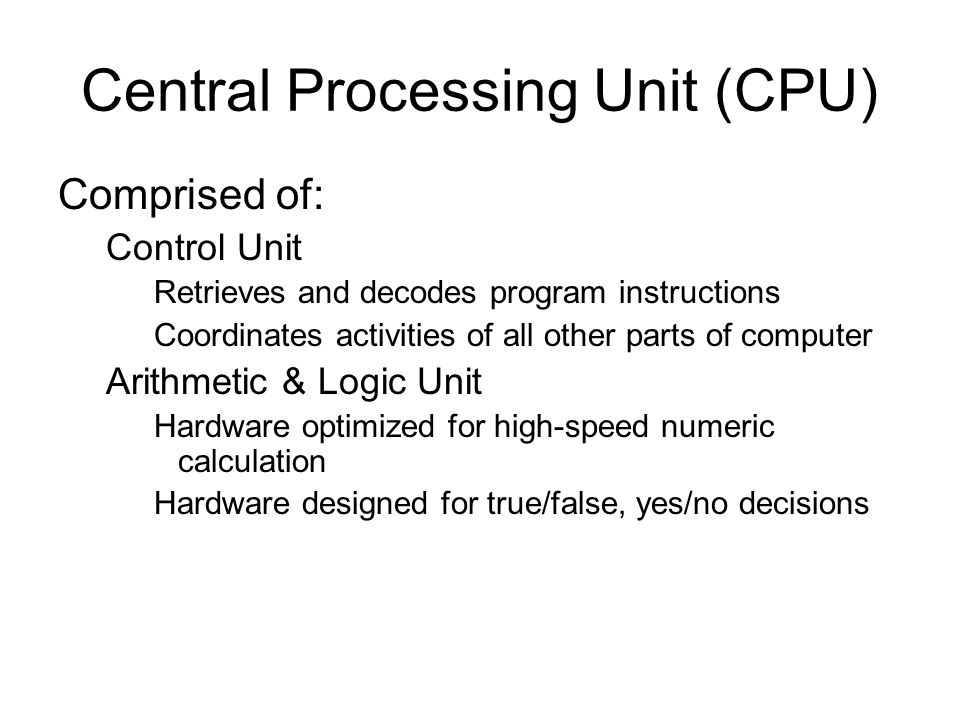 Central Processing Unit (CPU)

Comprised of:

Control Unit

Retrieves and decodes program instructions

Coordinates activities of all other parts of computer

Arithmetic & Logic Unit

Hardware optimized for high-speed numeric calculation

Hardware designed for true/false, yes/no decisions